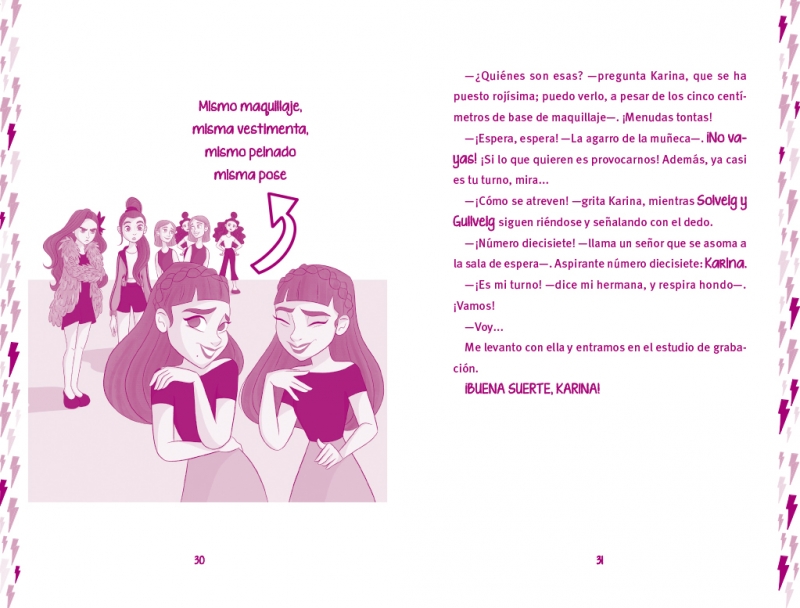 Mismo maquillaje,
misma vestimenta,
mismo peinado
misma pose

30

—¿Quiénes son esas? —pregunta Karina, que se ha puesto rojísima; puedo verlo, a pesar de los cinco centímetros de base de maquillaje—. ¡Menudas tontas!

—¡Espera, espera! —La agarro de la muñeca—. ¡No vayas! ¡Si lo que quieren es provocarnos! Además, ya casi es tu turno, mira...

—¡Cómo se atreven! —grita Karina, mientras Solveig y Gullveig siguen riéndose y señalando con el dedo.

—¡Número diecisiete! —llama un señor que se asoma a la sala de espera—. Aspirante número diecisiete: Karina.

—¡Es mi turno! —dice mi hermana, y respira hondo—. ¡Vamos!

—Voy...

Me levanto con ella y entramos en el estudio de grabación.

¡BUENA SUERTE, KARINA!

31